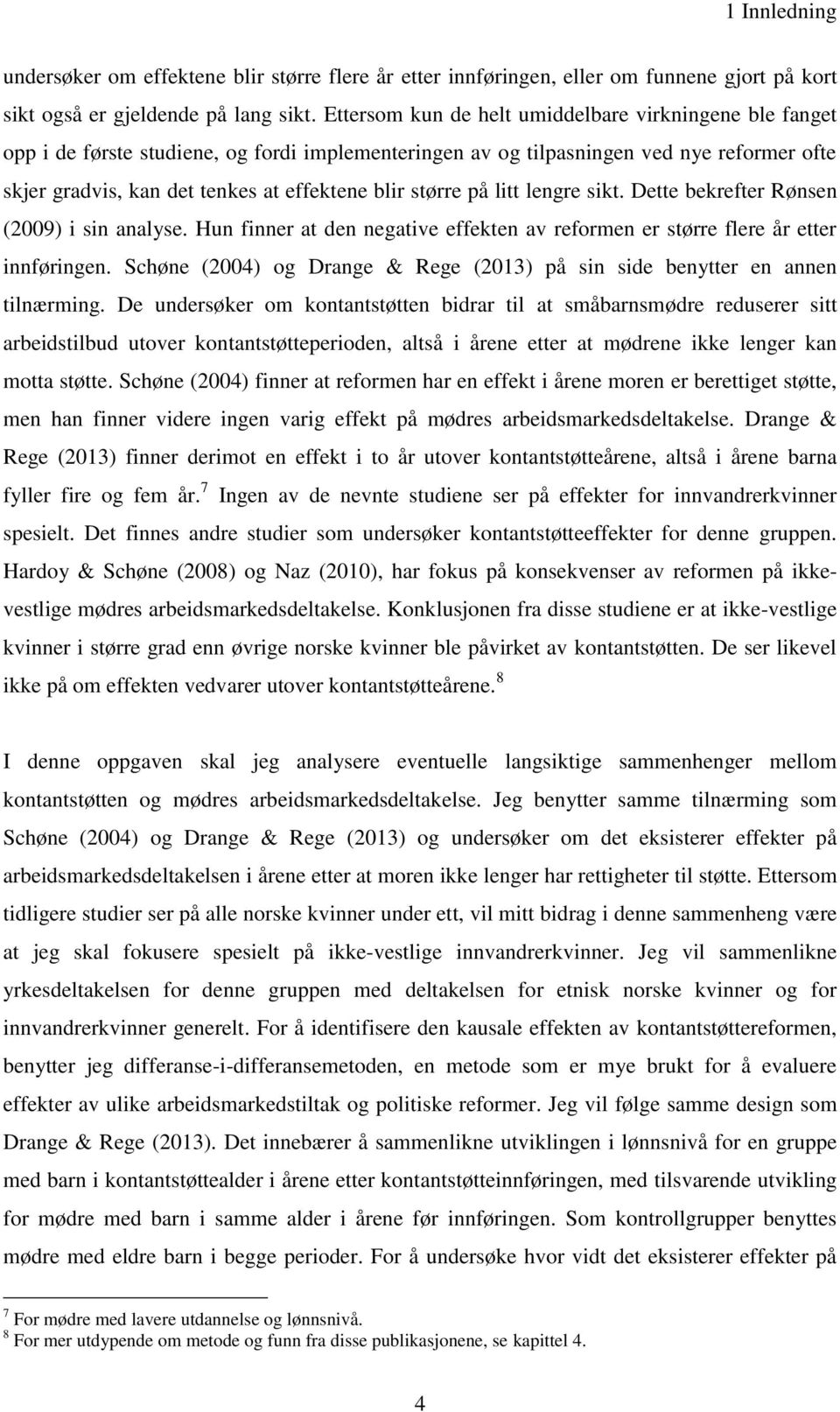 1 Innledning

undersøker om effektene blir større flere år etter innføringen, eller om funnene gjort på kort sikt også er gjeldende på lang sikt. Ettersom kun de helt umiddelbare virkningene ble fanget opp i de første studiene, og fordi implementeringen av og tilpasningen ved nye reformer ofte skjer gradvis, kan det tenkes at effektene blir større på litt lengre sikt. Dette bekrefter Rønsen (2009) i sin analyse. Hun finner at den negative effekten av reformen er større flere år etter innføringen. Schøne (2004) og Drange & Rege (2013) på sin side benytter en annen tilnærming. De undersøker om kontantstøtten bidrar til at småbarnsmødre reduserer sitt arbeidstilbud utover kontantstøtteperioden, altså i årene etter at mødrene ikke lenger kan motta støtte. Schøne (2004) finner at reformen har en effekt i årene moren er berettiget støtte, men han finner videre ingen varig effekt på mødres arbeidsmarkedsdeltakelse. Drange & Rege (2013) finner derimot en effekt i to år utover kontantstøtteårene, altså i årene barna fyller fire og fem år.$^7$ Ingen av de nevnte studiene ser på effekter for innvandrerkvinner spesielt. Det finnes andre studier som undersøker kontantstøtteeffekter for denne gruppen. Hardoy & Schøne (2008) og Naz (2010), har fokus på konsekvenser av reformen på ikke-vestlige mødres arbeidsmarkedsdeltakelse. Konklusjonen fra disse studiene er at ikke-vestlige kvinner i større grad enn øvrige norske kvinner ble påvirket av kontantstøtten. De ser likevel ikke på om effekten vedvarer utover kontantstøtteårene.$^8$

I denne oppgaven skal jeg analysere eventuelle langsiktige sammenhenger mellom kontantstøtten og mødres arbeidsmarkedsdeltakelse. Jeg benytter samme tilnærming som Schøne (2004) og Drange & Rege (2013) og undersøker om det eksisterer effekter på arbeidsmarkedsdeltakelsen i årene etter at moren ikke lenger har rettigheter til støtte. Ettersom tidligere studier ser på alle norske kvinner under ett, vil mitt bidrag i denne sammenheng være at jeg skal fokusere spesielt på ikke-vestlige innvandrerkvinner. Jeg vil sammenlikne yrkesdeltakelsen for denne gruppen med deltakelsen for etnisk norske kvinner og for innvandrerkvinner generelt. For å identifisere den kausale effekten av kontantstøttereformen, benytter jeg differanse-i-differansemetoden, en metode som er mye brukt for å evaluere effekter av ulike arbeidsmarkedstiltak og politiske reformer. Jeg vil følge samme design som Drange & Rege (2013). Det innebærer å sammenlikne utviklingen i lønnsnivå for en gruppe med barn i kontantstøttealder i årene etter kontantstøtteinnføringen, med tilsvarende utvikling for mødre med barn i samme alder i årene før innføringen. Som kontrollgrupper benyttes mødre med eldre barn i begge perioder. For å undersøke hvor vidt det eksisterer effekter på

$^7$ For mødre med lavere utdannelse og lønnsnivå.
$^8$ For mer utdypende om metode og funn fra disse publikasjonene, se kapittel 4.

4